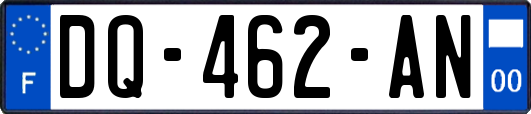 F

DQ-462-AN

00